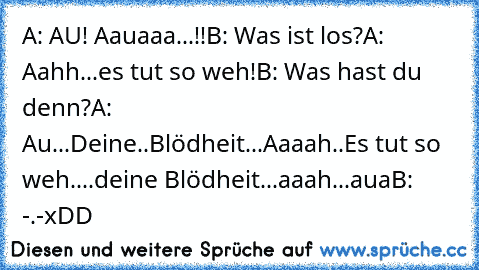 A: AU! Aauaaa...!!B: Was ist los?A: Aahh...es tut so weh!B: Was hast du denn?A: Au...Deine..Blödheit...Aaaah..Es tut so weh....deine Blödheit...aaah...auaB: -.-xDD

Diesen und weitere Sprüche auf www.sprüche.cc